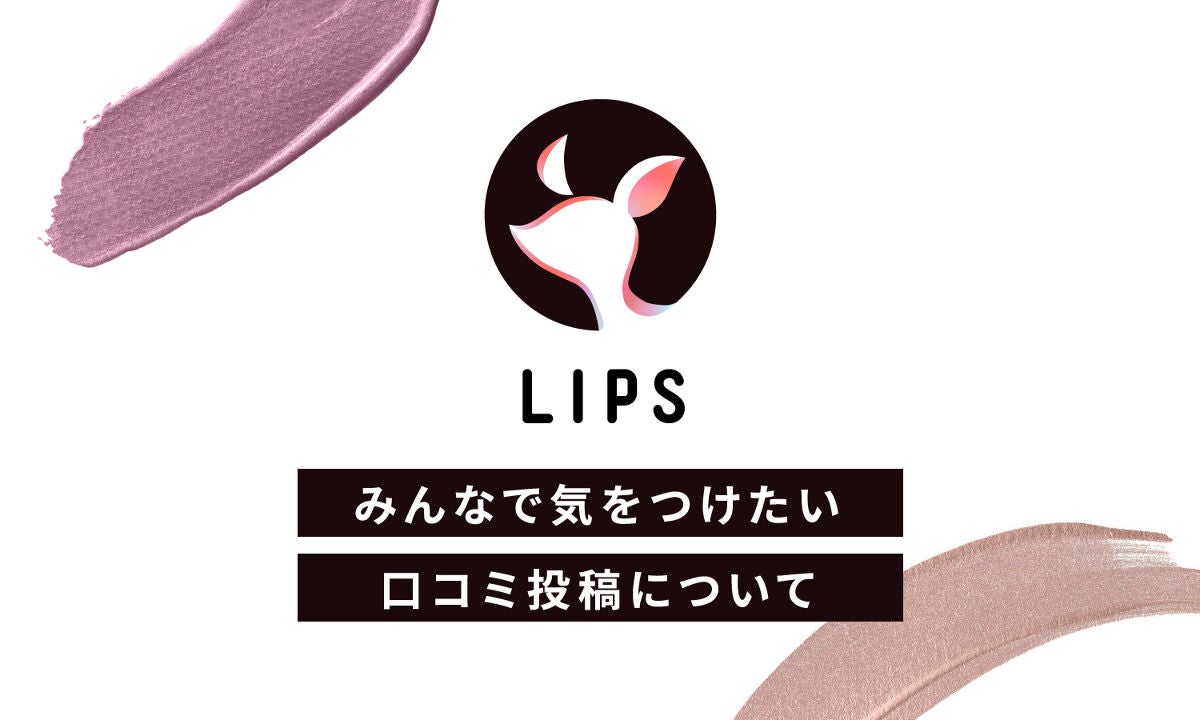 LIPS

みんなで気をつけたい

口コミ投稿について